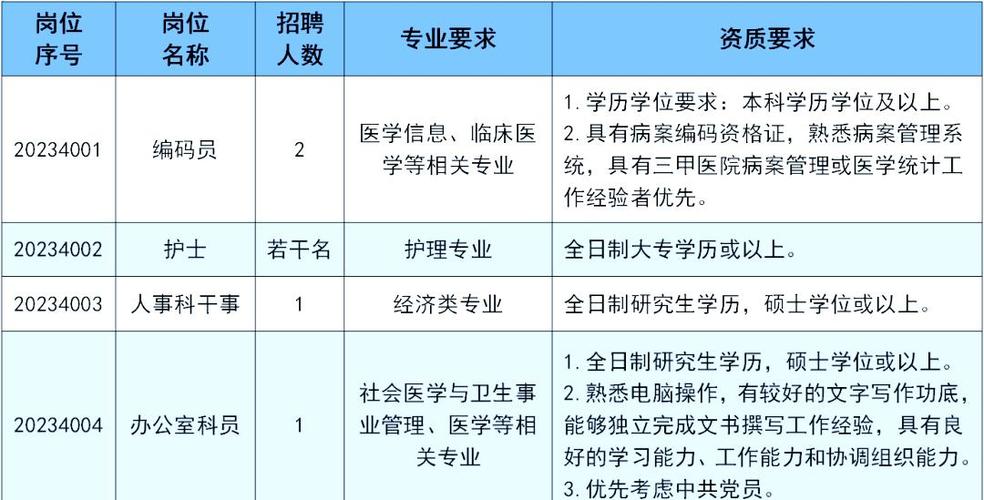 | 岗位序号 | 岗位名称 | 招聘人数 | 专业要求 | 资质要求 |
|---|---|---|---|---|
| 20234001 | 编码员 | 2 | 医学信息、临床医学等相关专业 | 1. 学历学位要求：本科学历学位及以上。 2. 具有病案编码资格证，熟悉病案管理系统，具有三甲医院病案管理或医学统计工作经验者优先。 |
| 20234002 | 护士 | 若干名 | 护理专业 | 全日制大专学历或以上。 |
| 20234003 | 人事科干事 | 1 | 经济类专业 | 全日制研究生学历，硕士学位或以上。 |
| 20234004 | 办公室科员 | 1 | 社会医学与卫生事业管理、医学等相关专业 | 1. 全日制研究生学历，硕士学位或以上。 2. 熟悉电脑操作，有较好的文字写作功底，能够独立完成文书撰写工作经验，具有良好的学习能力、工作能力和协调组织能力。 3. 优先考虑中共党员。 |